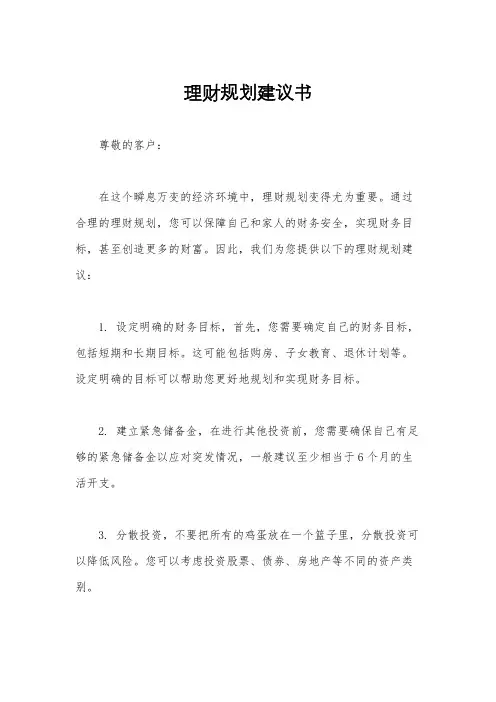 理财规划建议书

尊敬的客户：

在这个瞬息万变的经济环境中，理财规划变得尤为重要。通过合理的理财规划，您可以保障自己和家人的财务安全，实现财务目标，甚至创造更多的财富。因此，我们为您提供以下的理财规划建议：

1. 设定明确的财务目标，首先，您需要确定自己的财务目标，包括短期和长期目标。这可能包括购房、子女教育、退休计划等。设定明确的目标可以帮助您更好地规划和实现财务目标。

2. 建立紧急储备金，在进行其他投资前，您需要确保自己有足够的紧急储备金以应对突发情况，一般建议至少相当于6个月的生活开支。

3. 分散投资，不要把所有的鸡蛋放在一个篮子里，分散投资可以降低风险。您可以考虑投资股票、债券、房地产等不同的资产类别。